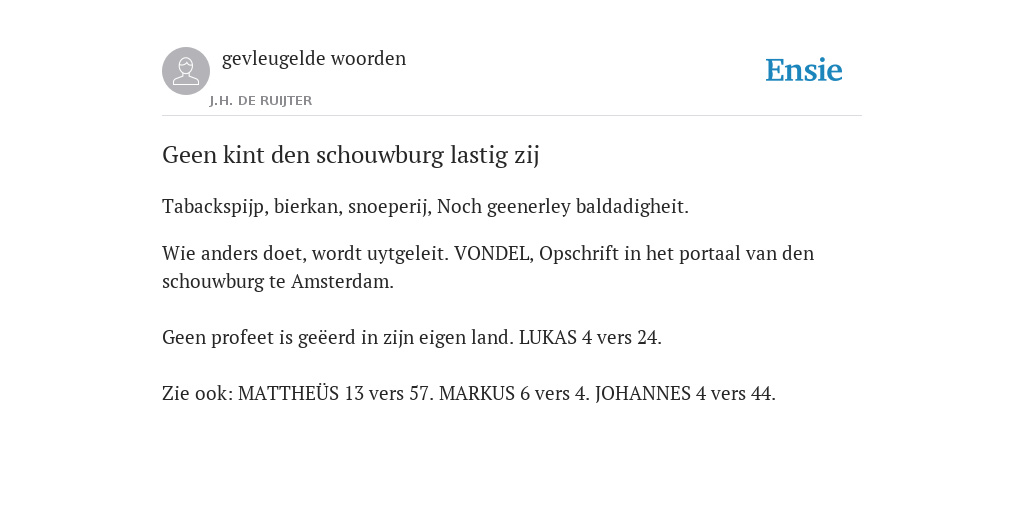 gevleugelde woorden

J.H. DE RUIJTER

Ensie

Geen kint den schouwburg lastig zij

Tabackspijp, bierkan, snoeperij, Noch geenerley baldadigheit.

Wie anders doet, wordt uytgeleit. VONDEL, Opschrift in het portaal van den schouwburg te Amsterdam.

Geen profeet is geëerd in zijn eigen land. LUKAS 4 vers 24.

Zie ook: MATTHEÜS 13 vers 57. MARKUS 6 vers 4. JOHANNES 4 vers 44.